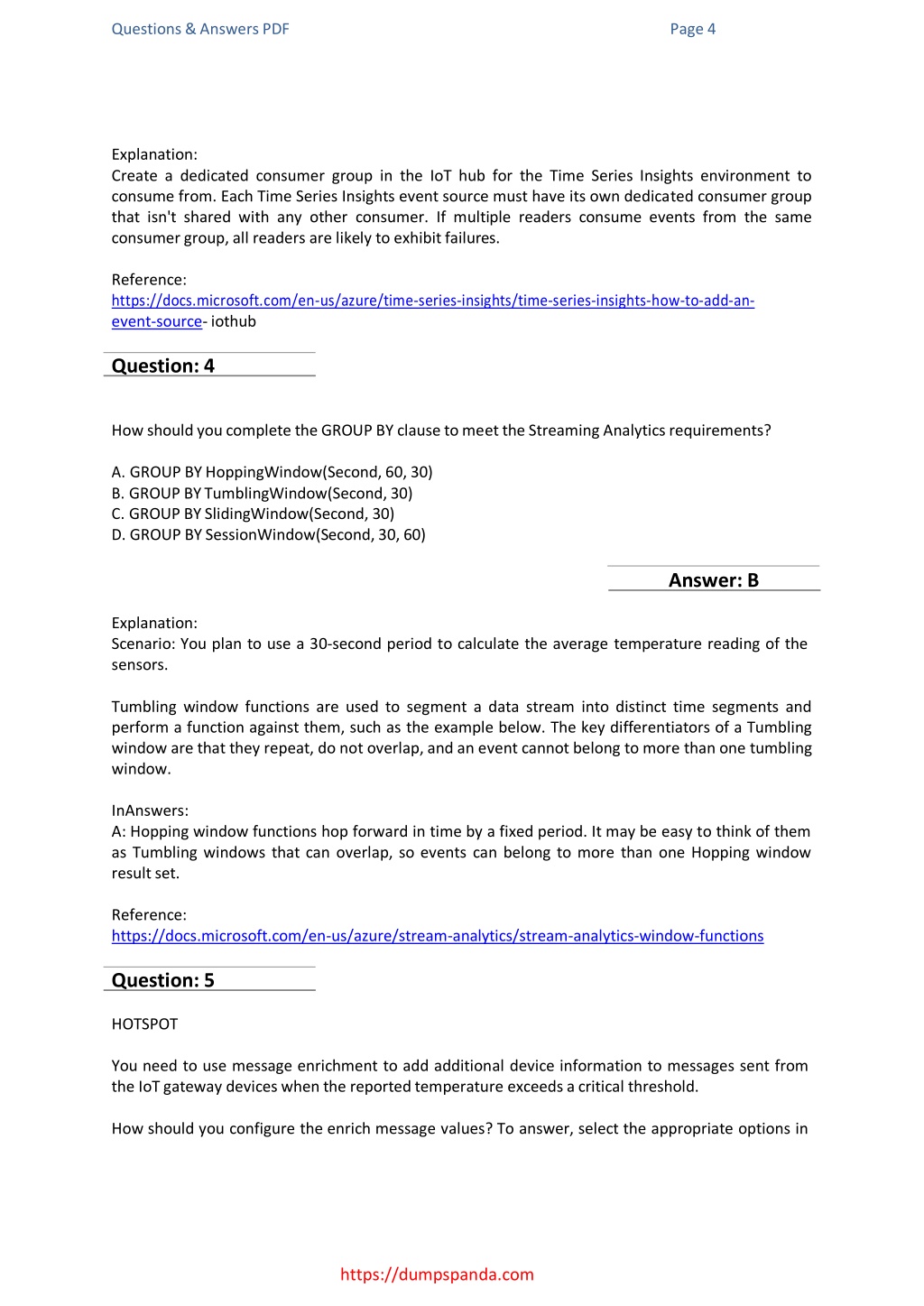 Questions & Answers PDF Page 4

Explanation:
Create a dedicated consumer group in the IoT hub for the Time Series Insights environment to consume from. Each Time Series Insights event source must have its own dedicated consumer group that isn't shared with any other consumer. If multiple readers consume events from the same consumer group, all readers are likely to exhibit failures.

Reference:
https://docs.microsoft.com/en-us/azure/time-series-insights/time-series-insights-how-to-add-an-event-source- iothub

Question: 4

How should you complete the GROUP BY clause to meet the Streaming Analytics requirements?

A. GROUP BY HoppingWindow(Second, 60, 30)
B. GROUP BY TumblingWindow(Second, 30)
C. GROUP BY SlidingWindow(Second, 30)
D. GROUP BY SessionWindow(Second, 30, 60)

Answer: B

Explanation:
Scenario: You plan to use a 30-second period to calculate the average temperature reading of the sensors.

Tumbling window functions are used to segment a data stream into distinct time segments and perform a function against them, such as the example below. The key differentiators of a Tumbling window are that they repeat, do not overlap, and an event cannot belong to more than one tumbling window.

InAnswers:
A: Hopping window functions hop forward in time by a fixed period. It may be easy to think of them as Tumbling windows that can overlap, so events can belong to more than one Hopping window result set.

Reference:
https://docs.microsoft.com/en-us/azure/stream-analytics/stream-analytics-window-functions

Question: 5

HOTSPOT

You need to use message enrichment to add additional device information to messages sent from the IoT gateway devices when the reported temperature exceeds a critical threshold.

How should you configure the enrich message values? To answer, select the appropriate options in

https://dumpspanda.com